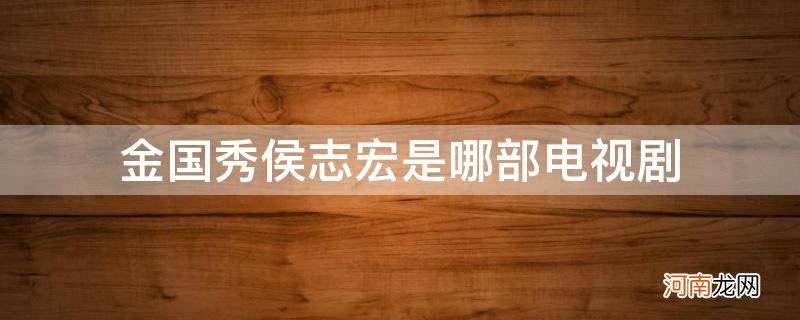 金国秀侯志宏是哪部电视剧

河南龙网